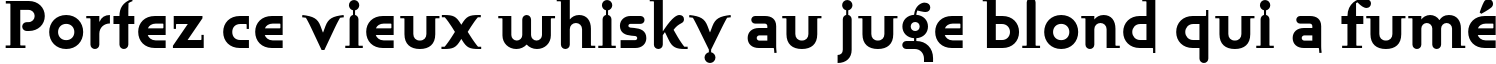 Portez ce vieux whisky au juge blond qui a fumé